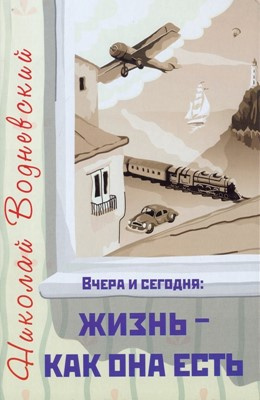 Николай Водневский

Вчера и сегодня:

ЖИЗНЬ – КАК ОНА ЕСТЬ